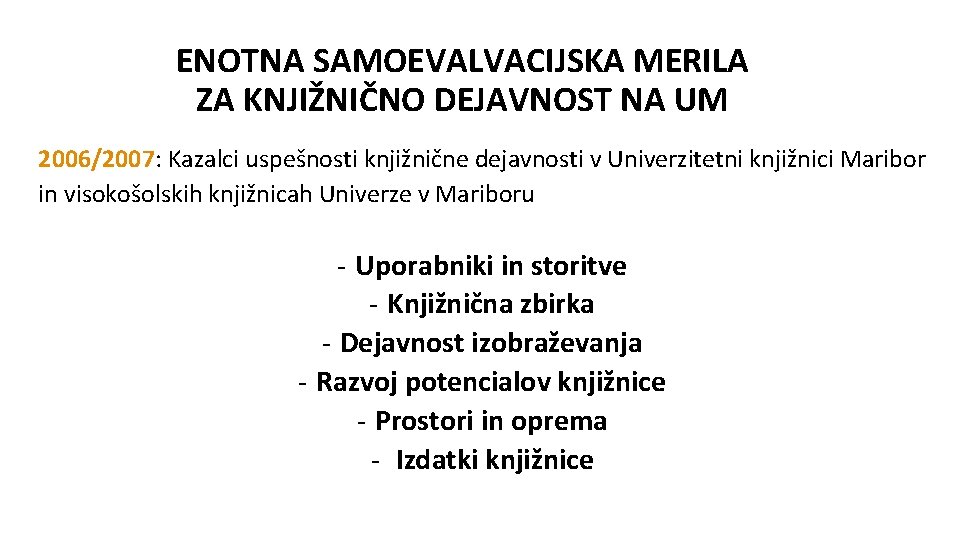 ENOTNA SAMOEVALVACIJSKA MERILA
ZA KNJIŽNIČNO DEJAVNOST NA UM

2006/2007: Kazalci uspešnosti knjižnične dejavnosti v Univerzitetni knjižnici Maribor in visokošolskih knjižnicah Univerze v Mariboru

- Uporabniki in storitve
- Knjižnična zbirka
- Dejavnost izobraževanja
- Razvoj potencialov knjižnice
- Prostori in oprema
- Izdatki knjižnice